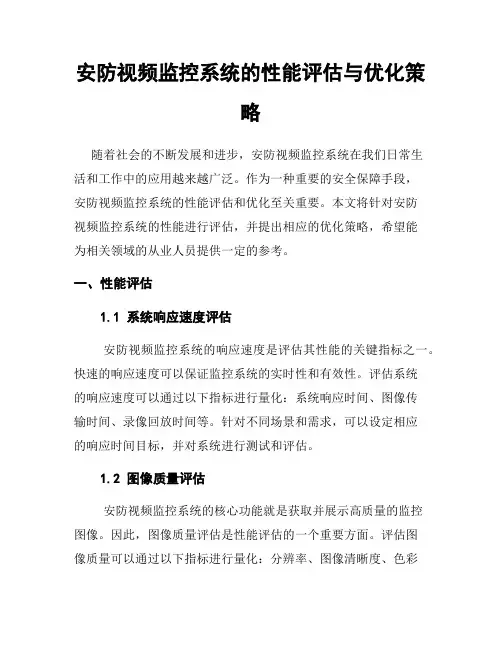 安防视频监控系统的性能评估与优化策略

随着社会的不断发展和进步，安防视频监控系统在我们日常生活和工作中的应用越来越广泛。作为一种重要的安全保障手段，安防视频监控系统的性能评估和优化至关重要。本文将针对安防视频监控系统的性能进行评估，并提出相应的优化策略，希望能为相关领域的从业人员提供一定的参考。

一、性能评估

1.1 系统响应速度评估

安防视频监控系统的响应速度是评估其性能的关键指标之一。快速的响应速度可以保证监控系统的实时性和有效性。评估系统的响应速度可以通过以下指标进行量化：系统响应时间、图像传输时间、录像回放时间等。针对不同场景和需求，可以设定相应的响应时间目标，并对系统进行测试和评估。

1.2 图像质量评估

安防视频监控系统的核心功能就是获取并展示高质量的监控图像。因此，图像质量评估是性能评估的一个重要方面。评估图像质量可以通过以下指标进行量化：分辨率、图像清晰度、色彩